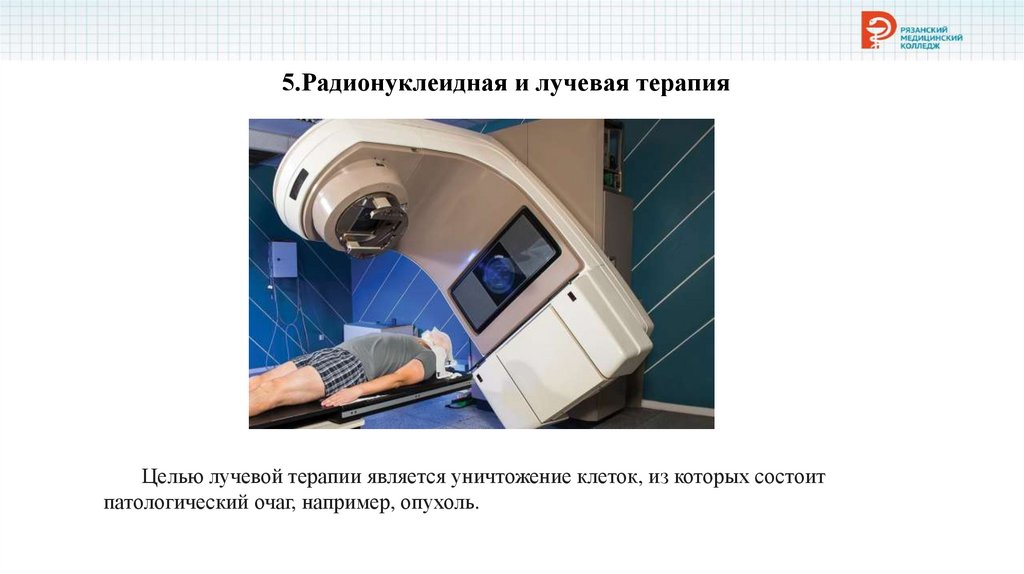 РЯЗАНСКИЙ
МЕДИЦИНСКИЙ
КОЛЛЕДЖ

5.Радионуклеидная и лучевая терапия

Целью лучевой терапии является уничтожение клеток, из которых состоит патологический очаг, например, опухоль.